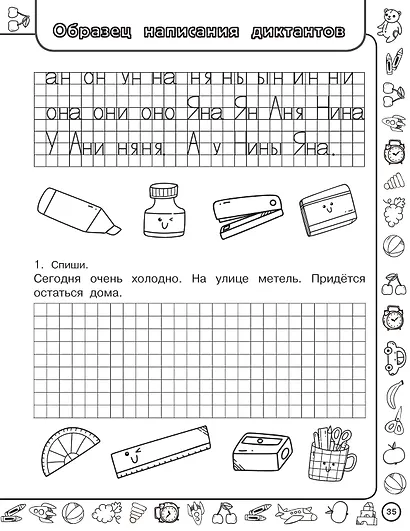 Образец написания диктантов

ан он ун на ня нь ын ин ни
она они оно Яна Ян Аня Нина
У Ани няня. А у Нины Яна.

1. Спиши.
Сегодня очень холодно. На улице метель. Придётся остаться дома.

35